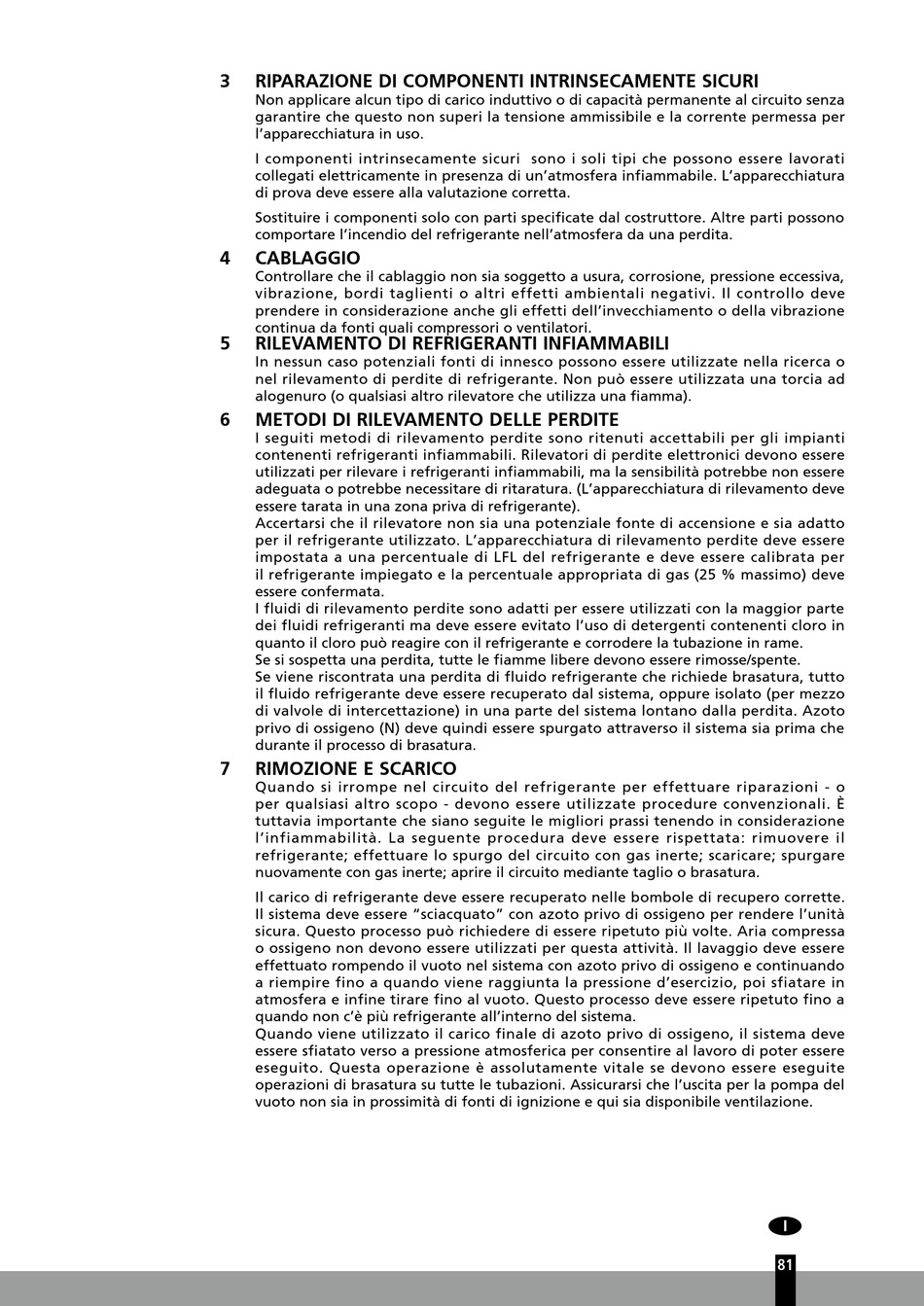 3 RIPARAZIONE DI COMPONENTI INTRINSECAMENTE SICURI
Non applicare alcun tipo di carico induttivo o di capacità permanente al circuito senza garantire che questo non superi la tensione ammissibile e la corrente permessa per l'apparecchiatura in uso.

I componenti intrinsecamente sicuri sono i soli tipi che possono essere lavorati collegati elettricamente in presenza di un'atmosfera infiammabile. L'apparecchiatura di prova deve essere alla valutazione corretta.

Sostituire i componenti solo con parti specificate dal costruttore. Altre parti possono comportare l'incendio del refrigerante nell'atmosfera da una perdita.

4 CABLAGGIO
Controllare che il cablaggio non sia soggetto a usura, corrosione, pressione eccessiva, vibrazione, bordi taglienti o altri effetti ambientali negativi. Il controllo deve prendere in considerazione anche gli effetti dell'invecchiamento o della vibrazione continua da fonti quali compressori o ventilatori.

5 RILEVAMENTO DI REFRIGERANTI INFIAMMABILI
In nessun caso potenziali fonti di innesco possono essere utilizzate nella ricerca o nel rilevamento di perdite di refrigerante. Non può essere utilizzata una torcia ad alogenuro (o qualsiasi altro rilevatore che utilizza una fiamma).

6 METODI DI RILEVAMENTO DELLE PERDITE
I seguiti metodi di rilevamento perdite sono ritenuti accettabili per gli impianti contenenti refrigeranti infiammabili. Rilevatori di perdite elettronici devono essere utilizzati per rilevare i refrigeranti infiammabili, ma la sensibilità potrebbe non essere adeguata o potrebbe necessitare di ritaratura. (L'apparecchiatura di rilevamento deve essere tarata in una zona priva di refrigerante).
Accertarsi che il rilevatore non sia una potenziale fonte di accensione e sia adatto per il refrigerante utilizzato. L'apparecchiatura di rilevamento perdite deve essere impostata a una percentuale di LFL del refrigerante e deve essere calibrata per il refrigerante impiegato e la percentuale appropriata di gas (25 % massimo) deve essere confermata.
I fluidi di rilevamento perdite sono adatti per essere utilizzati con la maggior parte dei fluidi refrigeranti ma deve essere evitato l'uso di detergenti contenenti cloro in quanto il cloro può reagire con il refrigerante e corrodere la tubazione in rame.
Se si sospetta una perdita, tutte le fiamme libere devono essere rimosse/spente.
Se viene riscontrata una perdita di fluido refrigerante che richiede brasatura, tutto il fluido refrigerante deve essere recuperato dal sistema, oppure isolato (per mezzo di valvole di intercettazione) in una parte del sistema lontano dalla perdita. Azoto privo di ossigeno (N) deve quindi essere spurgato attraverso il sistema sia prima che durante il processo di brasatura.

7 RIMOZIONE E SCARICO
Quando si irrompe nel circuito del refrigerante per effettuare riparazioni - o per qualsiasi altro scopo - devono essere utilizzate procedure convenzionali. È tuttavia importante che siano seguite le migliori prassi tenendo in considerazione l'infiammabilità. La seguente procedura deve essere rispettata: rimuovere il refrigerante; effettuare lo spurgo del circuito con gas inerte; scaricare; spurgare nuovamente con gas inerte; aprire il circuito mediante taglio o brasatura.

Il carico di refrigerante deve essere recuperato nelle bombole di recupero corrette. Il sistema deve essere "sciacquato" con azoto privo di ossigeno per rendere l'unità sicura. Questo processo può richiedere di essere ripetuto più volte. Aria compressa o ossigeno non devono essere utilizzati per questa attività. Il lavaggio deve essere effettuato rompendo il vuoto nel sistema con azoto privo di ossigeno e continuando a riempire fino a quando viene raggiunta la pressione d'esercizio, poi sfiatare in atmosfera e infine tirare fino al vuoto. Questo processo deve essere ripetuto fino a quando non c'è più refrigerante all'interno del sistema.
Quando viene utilizzato il carico finale di azoto privo di ossigeno, il sistema deve essere sfiatato verso a pressione atmosferica per consentire al lavoro di poter essere eseguito. Questa operazione è assolutamente vitale se devono essere eseguite operazioni di brasatura su tutte le tubazioni. Assicurarsi che l'uscita per la pompa del vuoto non sia in prossimità di fonti di ignizione e qui sia disponibile ventilazione.

I

81